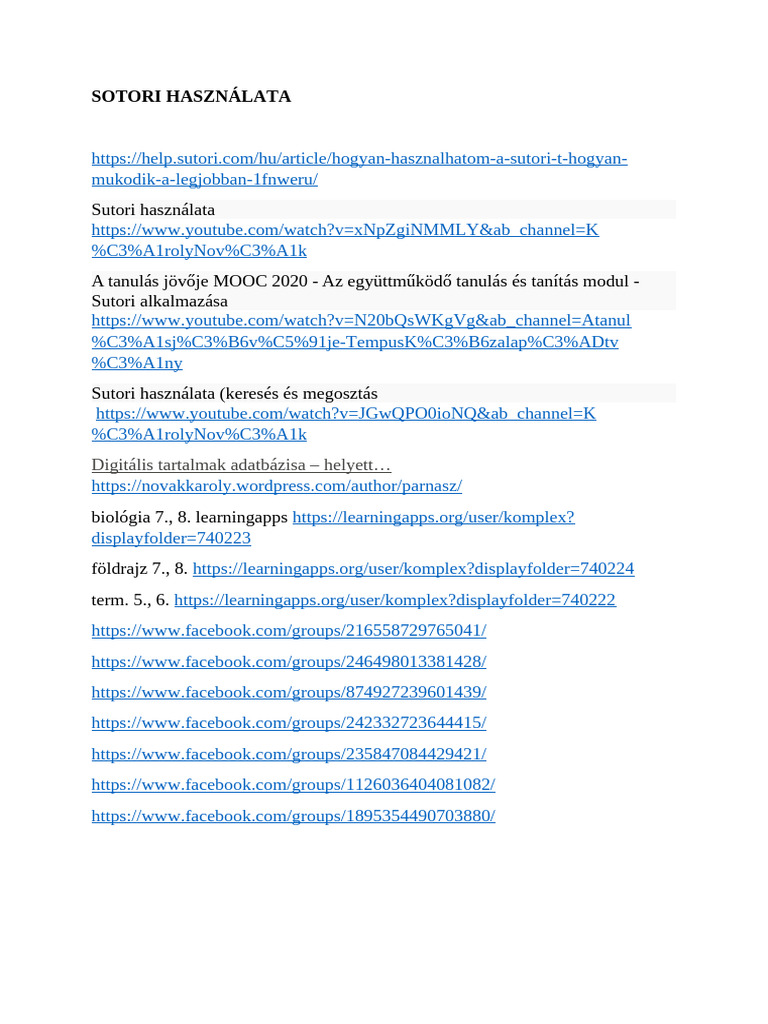 SOTORI HASZNÁLATA

https://help.sutori.com/hu/article/hogyan-hasznalhatom-a-sutori-t-hogyan-mukodik-a-legjobban-1fnweru/

Sutori használata
https://www.youtube.com/watch?v=xNpZgiNMMLY&ab_channel=K%C3%A1rolyNov%C3%A1k

A tanulás jövője MOOC 2020 - Az együttműködő tanulás és tanítás modul - Sutori alkalmazása
https://www.youtube.com/watch?v=N20bQsWKgVg&ab_channel=Atanul%C3%A1sj%C3%B6v%C5%91je-TempusK%C3%B6zalap%C3%ADtv%C3%A1ny

Sutori használata (keresés és megosztás
https://www.youtube.com/watch?v=JGwQPO0ioNQ&ab_channel=K%C3%A1rolyNov%C3%A1k

Digitális tartalmak adatbázisa – helyett…
https://novakkaroly.wordpress.com/author/parnasz/

biológia 7., 8. learningapps https://learningapps.org/user/komplex?displayfolder=740223

földrajz 7., 8. https://learningapps.org/user/komplex?displayfolder=740224

term. 5., 6. https://learningapps.org/user/komplex?displayfolder=740222

https://www.facebook.com/groups/216558729765041/

https://www.facebook.com/groups/246498013381428/

https://www.facebook.com/groups/874927239601439/

https://www.facebook.com/groups/242332723644415/

https://www.facebook.com/groups/235847084429421/

https://www.facebook.com/groups/1126036404081082/

https://www.facebook.com/groups/1895354490703880/